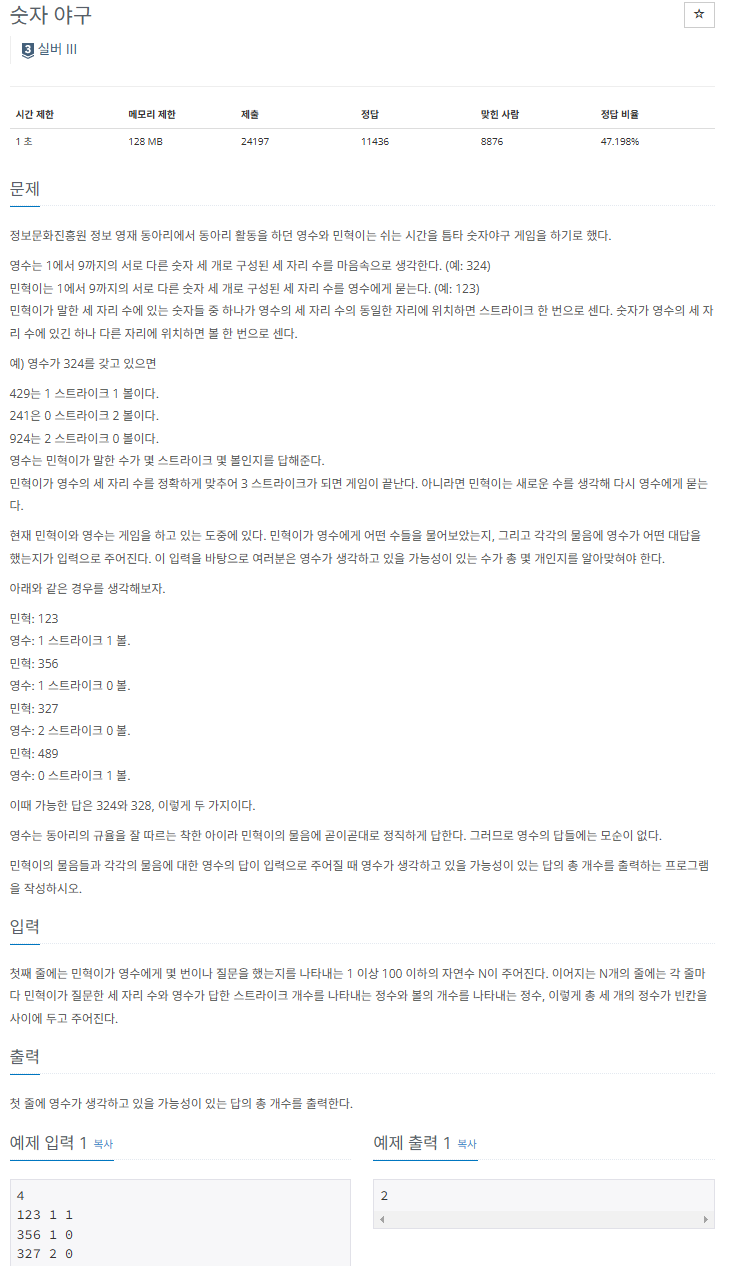 숫자 야구

☆

3 실버 III

| 시간 제한 | 메모리 제한 | 제출 | 정답 | 맞힌 사람 | 정답 비율 |
|---|---|---|---|---|---|
| 1 초 | 128 MB | 24197 | 11436 | 8876 | 47.198% |

문제

정보문화진흥원 정보 영재 동아리에서 동아리 활동을 하던 영수와 민혁이는 쉬는 시간을 틈타 숫자야구 게임을 하기로 했다.

영수는 1에서 9까지의 서로 다른 숫자 세 개로 구성된 세 자리 수를 마음속으로 생각한다. (예: 324)
민혁이는 1에서 9까지의 서로 다른 숫자 세 개로 구성된 세 자리 수를 영수에게 묻는다. (예: 123)
민혁이가 말한 세 자리 수에 있는 숫자들 중 하나가 영수의 세 자리 수의 동일한 자리에 위치하면 스트라이크 한 번으로 센다. 숫자가 영수의 세 자리 수에 있긴 하나 다른 자리에 위치하면 볼 한 번으로 센다.

예) 영수가 324를 갖고 있으면

429는 1 스트라이크 1 볼이다.
241은 0 스트라이크 2 볼이다.
924는 2 스트라이크 0 볼이다.
영수는 민혁이가 말한 수가 몇 스트라이크 몇 볼인지를 답해준다.
민혁이가 영수의 세 자리 수를 정확하게 맞추어 3 스트라이크가 되면 게임이 끝난다. 아니라면 민혁이는 새로운 수를 생각해 다시 영수에게 묻는다.

현재 민혁이와 영수는 게임을 하고 있는 도중에 있다. 민혁이가 영수에게 어떤 수들을 물어보았는지, 그리고 각각의 물음에 영수가 어떤 대답을 했는지가 입력으로 주어진다. 이 입력을 바탕으로 여러분은 영수가 생각하고 있을 가능성이 있는 수가 총 몇 개인지를 알아맞혀야 한다.

아래와 같은 경우를 생각해보자.

민혁: 123
영수: 1 스트라이크 1 볼.
민혁: 356
영수: 1 스트라이크 0 볼.
민혁: 327
영수: 2 스트라이크 0 볼.
민혁: 489
영수: 0 스트라이크 1 볼.

이때 가능한 답은 324와 328, 이렇게 두 가지이다.

영수는 동아리의 규율을 잘 따르는 착한 아이라 민혁이의 물음에 곧이곧대로 정직하게 답한다. 그러므로 영수의 답들에는 모순이 없다.

민혁이의 물음들과 각각의 물음에 대한 영수의 답이 입력으로 주어질 때 영수가 생각하고 있을 가능성이 있는 답의 총 개수를 출력하는 프로그램을 작성하시오.

입력

첫째 줄에는 민혁이가 영수에게 몇 번이나 질문을 했는지를 나타내는 1 이상 100 이하의 자연수 N이 주어진다. 이어지는 N개의 줄에는 각 줄마다 민혁이가 질문한 세 자리 수와 영수가 답한 스트라이크 개수를 나타내는 정수와 볼의 개수를 나타내는 정수, 이렇게 총 세 개의 정수가 빈칸을 사이에 두고 주어진다.

출력

첫 줄에 영수가 생각하고 있을 가능성이 있는 답의 총 개수를 출력한다.

예제 입력 1 복사

4
123 1 1
356 1 0
327 2 0

예제 출력 1 복사

2